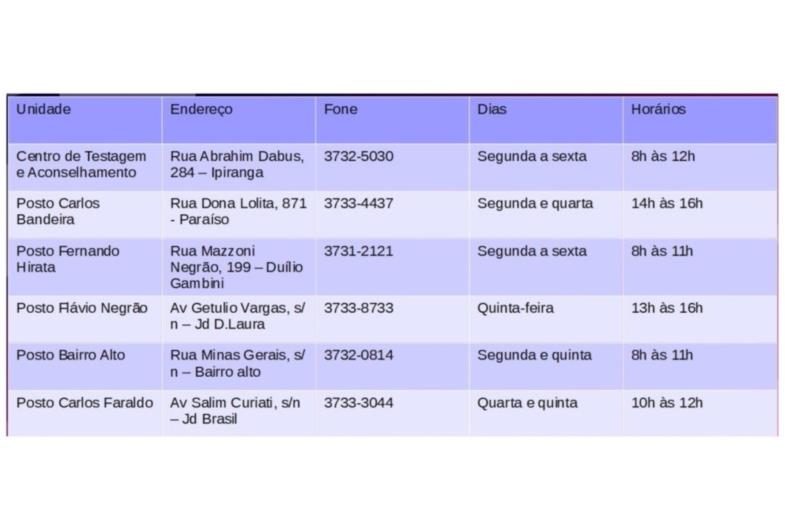 | Unidade | Endereço | Fone | Dias | Horários |
|---|---|---|---|---|
| Centro de Testagem e Aconselhamento | Rua Abrahim Dabus, 284 – Ipiranga | 3732-5030 | Segunda a sexta | 8h às 12h |
| Posto Carlos Bandeira | Rua Dona Lolita, 871 - Paraíso | 3733-4437 | Segunda e quarta | 14h às 16h |
| Posto Fernando Hirata | Rua Mazzoni Negrão, 199 – Duílio Gambini | 3731-2121 | Segunda a sexta | 8h às 11h |
| Posto Flávio Negrão | Av Getulio Vargas, s/n – Jd D.Laura | 3733-8733 | Quinta-feira | 13h às 16h |
| Posto Bairro Alto | Rua Minas Gerais, s/n – Bairro alto | 3732-0814 | Segunda e quinta | 8h às 11h |
| Posto Carlos Faraldo | Av Salim Curiati, s/n – Jd Brasil | 3733-3044 | Quarta e quinta | 10h às 12h |